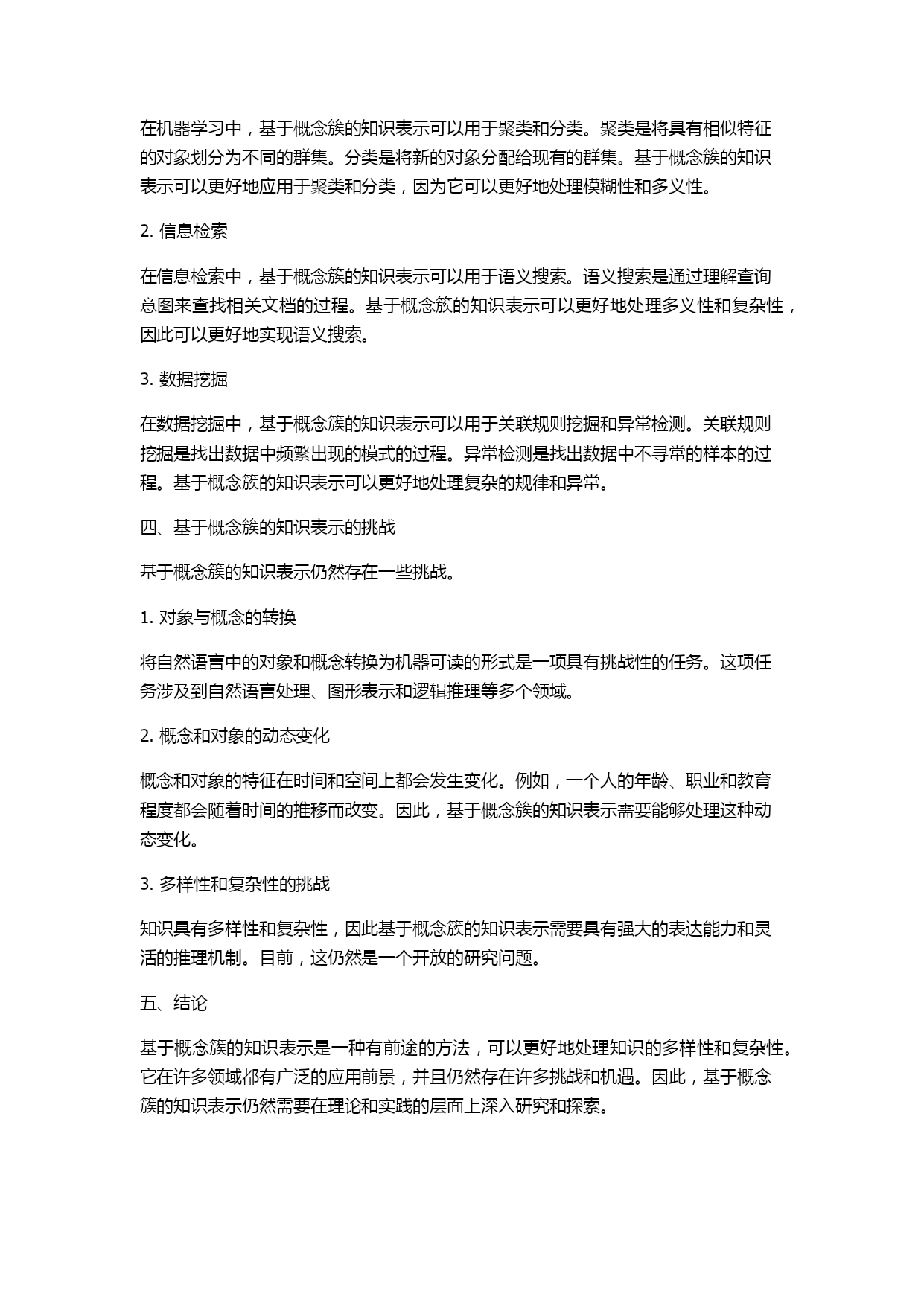 在机器学习中，基于概念簇的知识表示可以用于聚类和分类。聚类是将具有相似特征的对象划分为不同的群集。分类是将新的对象分配给现有的群集。基于概念簇的知识表示可以更好地应用于聚类和分类，因为它可以更好地处理模糊性和多义性。

2. 信息检索

在信息检索中，基于概念簇的知识表示可以用于语义搜索。语义搜索是通过理解查询意图来查找相关文档的过程。基于概念簇的知识表示可以更好地处理多义性和复杂性，因此可以更好地实现语义搜索。

3. 数据挖掘

在数据挖掘中，基于概念簇的知识表示可以用于关联规则挖掘和异常检测。关联规则挖掘是找出数据中频繁出现的模式的过程。异常检测是找出数据中不寻常的样本的过程。基于概念簇的知识表示可以更好地处理复杂的规律和异常。

四、基于概念簇的知识表示的挑战

基于概念簇的知识表示仍然存在一些挑战。

1. 对象与概念的转换

将自然语言中的对象和概念转换为机器可读的形式是一项具有挑战性的任务。这项任务涉及到自然语言处理、图形表示和逻辑推理等多个领域。

2. 概念和对象的动态变化

概念和对象的特征在时间和空间上都会发生变化。例如，一个人的年龄、职业和教育程度都会随着时间的推移而改变。因此，基于概念簇的知识表示需要能够处理这种动态变化。

3. 多样性和复杂性的挑战

知识具有多样性和复杂性，因此基于概念簇的知识表示需要具有强大的表达能力和灵活的推理机制。目前，这仍然是一个开放的研究问题。

五、结论

基于概念簇的知识表示是一种有前途的方法，可以更好地处理知识的多样性和复杂性。它在许多领域都有广泛的应用前景，并且仍然存在许多挑战和机遇。因此，基于概念簇的知识表示仍然需要在理论和实践的层面上深入研究和探索。